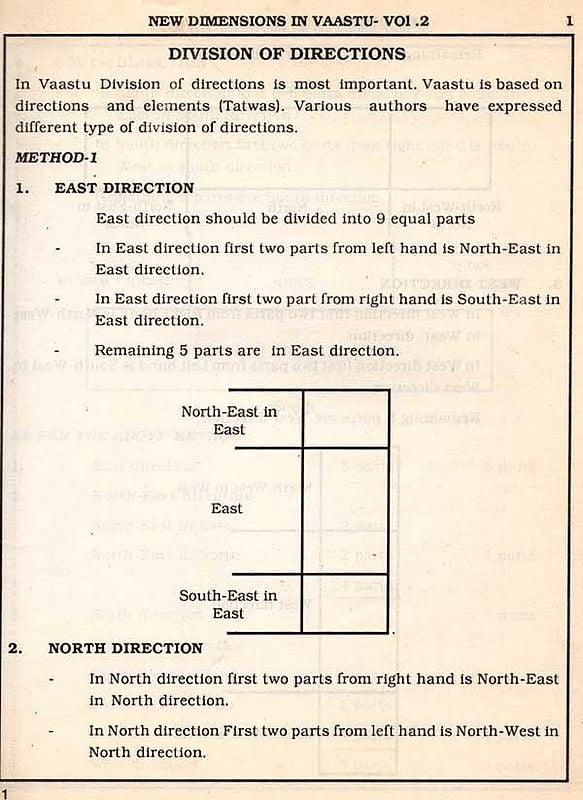 NEW DIMENSIONS IN VAASTU- VOl .2 1

DIVISION OF DIRECTIONS

In Vaastu Division of directions is most important. Vaastu is based on directions and elements (Tatwas). Various authors have expressed different type of division of directions.

METHOD-1

1. EAST DIRECTION

East direction should be divided into 9 equal parts

- In East direction first two parts from left hand is North-East in East direction.

- In East direction first two part from right hand is South-East in East direction.

- Remaining 5 parts are in East direction.

North-East in East

East

South-East in East

2. NORTH DIRECTION

- In North direction first two parts from right hand is North-East in North direction.

- In North direction First two parts from left hand is North-West in North direction.

1